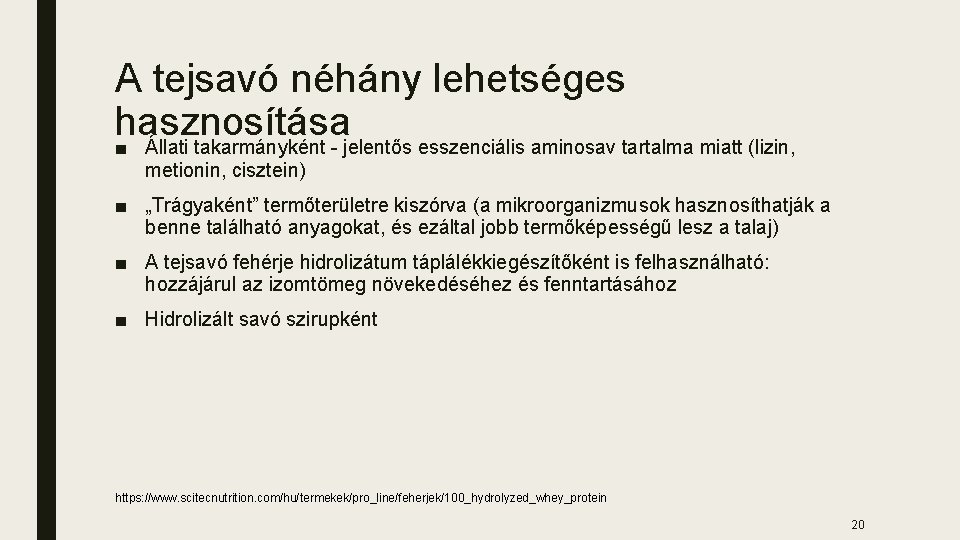 A tejsavó néhány lehetséges hasznosítása

■ Állati takarmányként - jelentős esszenciális aminosav tartalma miatt (lizin, metionin, cisztein)

■ „Trágyaként” termőterületre kiszórva (a mikroorganizmusok hasznosíthatják a benne található anyagokat, és ezáltal jobb termőképességű lesz a talaj)

■ A tejsavó fehérje hidrolizátum táplálékkiegészítőként is felhasználható: hozzájárul az izomtömeg növekedéséhez és fenntartásához

■ Hidrolizált savó szirupként

https://www.scitecnutrition.com/hu/termekek/pro_line/feherjek/100_hydrolyzed_whey_protein

20